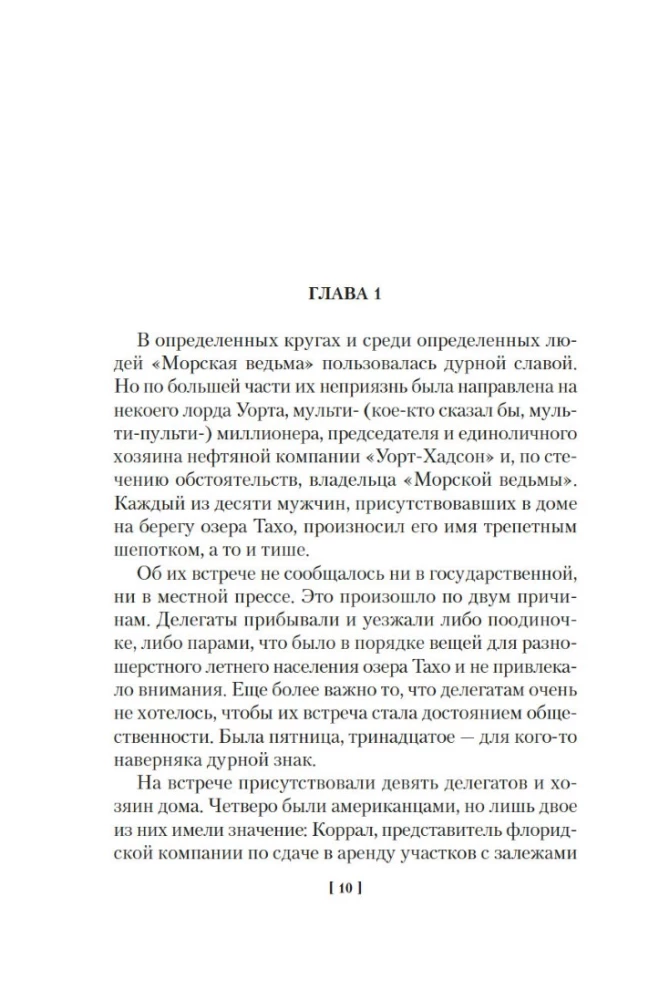 ГЛАВА 1

В определенных кругах и среди определенных людей «Морская ведьма» пользовалась дурной славой. Но по большей части их неприязнь была направлена на некоего лорда Уорта, мульти- (кое-кто сказал бы, мульти-пульти-) миллионера, председателя и единоличного хозяина нефтяной компании «Уорт-Хадсон» и, по стечению обстоятельств, владельца «Морской ведьмы». Каждый из десяти мужчин, присутствовавших в доме на берегу озера Тахо, произносил его имя трепетным шепотком, а то и тише.

Об их встрече не сообщалось ни в государственной, ни в местной прессе. Это произошло по двум причинам. Делегаты прибывали и уезжали либо поодиночке, либо парами, что было в порядке вещей для разношерстного летнего населения озера Тахо и не привлекало внимания. Еще более важно то, что делегатам очень не хотелось, чтобы их встреча стала достоянием общественности. Была пятница, тринадцатое — для кого-то наверняка дурной знак.

На встрече присутствовали девять делегатов и хозяин дома. Четверо были американцами, но лишь двое из них имели значение: Коррал, представитель флоридской компании по сдаче в аренду участков с залежами

[ 10 ]